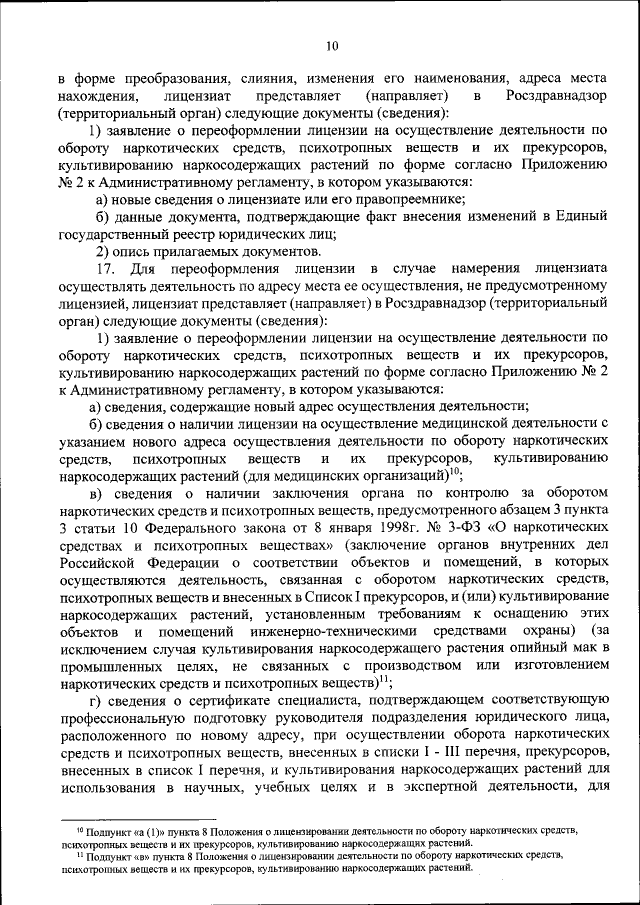 10

в форме преобразования, слияния, изменения его наименования, адреса места нахождения, лицензиат представляет (направляет) в Росздравнадзор (территориальный орган) следующие документы (сведения):

1) заявление о переоформлении лицензии на осуществление деятельности по обороту наркотических средств, психотропных веществ и их прекурсоров, культивированию наркосодержащих растений по форме согласно Приложению № 2 к Административному регламенту, в котором указываются:

а) новые сведения о лицензиате или его правопреемнике;

б) данные документа, подтверждающие факт внесения изменений в Единый государственный реестр юридических лиц;

2) опись прилагаемых документов.

17. Для переоформления лицензии в случае намерения лицензиата осуществлять деятельность по адресу места ее осуществления, не предусмотренному лицензией, лицензиат представляет (направляет) в Росздравнадзор (территориальный орган) следующие документы (сведения):

1) заявление о переоформлении лицензии на осуществление деятельности по обороту наркотических средств, психотропных веществ и их прекурсоров, культивированию наркосодержащих растений по форме согласно Приложению № 2 к Административному регламенту, в котором указываются:

а) сведения, содержащие новый адрес осуществления деятельности;

б) сведения о наличии лицензии на осуществление медицинской деятельности с указанием нового адреса осуществления деятельности по обороту наркотических средств, психотропных веществ и их прекурсоров, культивированию наркосодержащих растений (для медицинских организаций)$^{10}$;

в) сведения о наличии заключения органа по контролю за оборотом наркотических средств и психотропных веществ, предусмотренного абзацем 3 пункта 3 статьи 10 Федерального закона от 8 января 1998г. № 3-ФЗ «О наркотических средствах и психотропных веществах» (заключение органов внутренних дел Российской Федерации о соответствии объектов и помещений, в которых осуществляются деятельность, связанная с оборотом наркотических средств, психотропных веществ и внесенных в Список I прекурсоров, и (или) культивирование наркосодержащих растений, установленным требованиям к оснащению этих объектов и помещений инженерно-техническими средствами охраны) (за исключением случая культивирования наркосодержащего растения опийный мак в промышленных целях, не связанных с производством или изготовлением наркотических средств и психотропных веществ)$^{11}$;

г) сведения о сертификате специалиста, подтверждающем соответствующую профессиональную подготовку руководителя подразделения юридического лица, расположенного по новому адресу, при осуществлении оборота наркотических средств и психотропных веществ, внесенных в списки I - III перечня, прекурсоров, внесенных в список I перечня, и культивирования наркосодержащих растений для использования в научных, учебных целях и в экспертной деятельности, для

$^{10}$ Подпункт «а (1)» пункта 8 Положения о лицензировании деятельности по обороту наркотических средств, психотропных веществ и их прекурсоров, культивированию наркосодержащих растений.

$^{11}$ Подпункт «в» пункта 8 Положения о лицензировании деятельности по обороту наркотических средств, психотропных веществ и их прекурсоров, культивированию наркосодержащих растений.